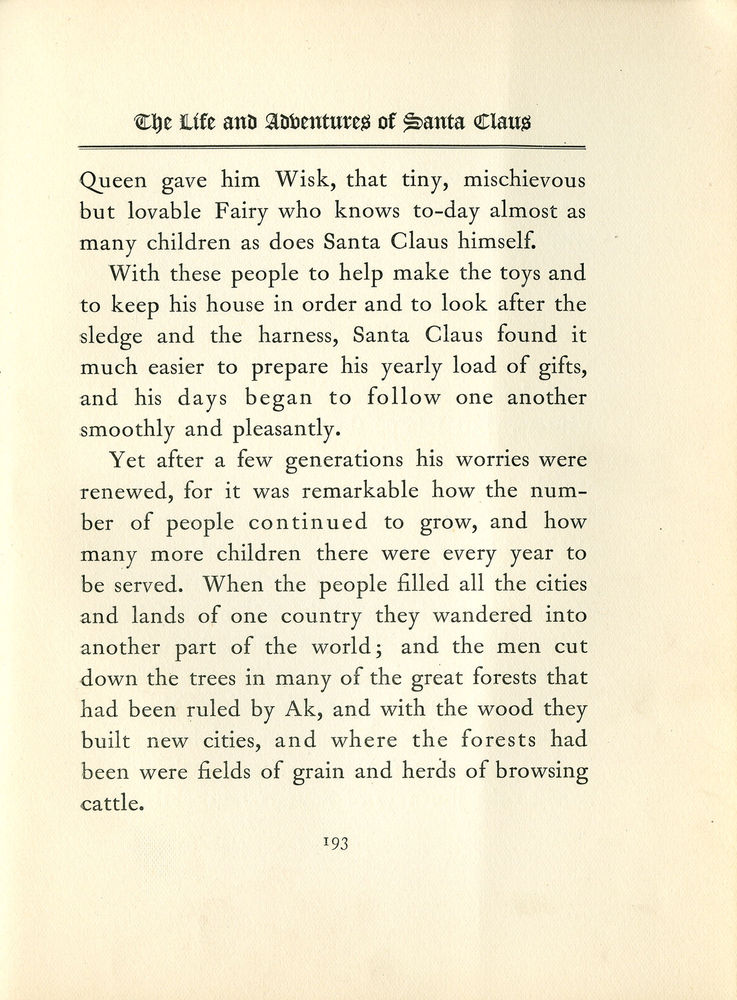 The Life and Adventures of Santa Claus

Queen gave him Wisk, that tiny, mischievous but lovable Fairy who knows to-day almost as many children as does Santa Claus himself.

With these people to help make the toys and to keep his house in order and to look after the sledge and the harness, Santa Claus found it much easier to prepare his yearly load of gifts, and his days began to follow one another smoothly and pleasantly.

Yet after a few generations his worries were renewed, for it was remarkable how the number of people continued to grow, and how many more children there were every year to be served. When the people filled all the cities and lands of one country they wandered into another part of the world; and the men cut down the trees in many of the great forests that had been ruled by Ak, and with the wood they built new cities, and where the forests had been were fields of grain and herds of browsing cattle.

193